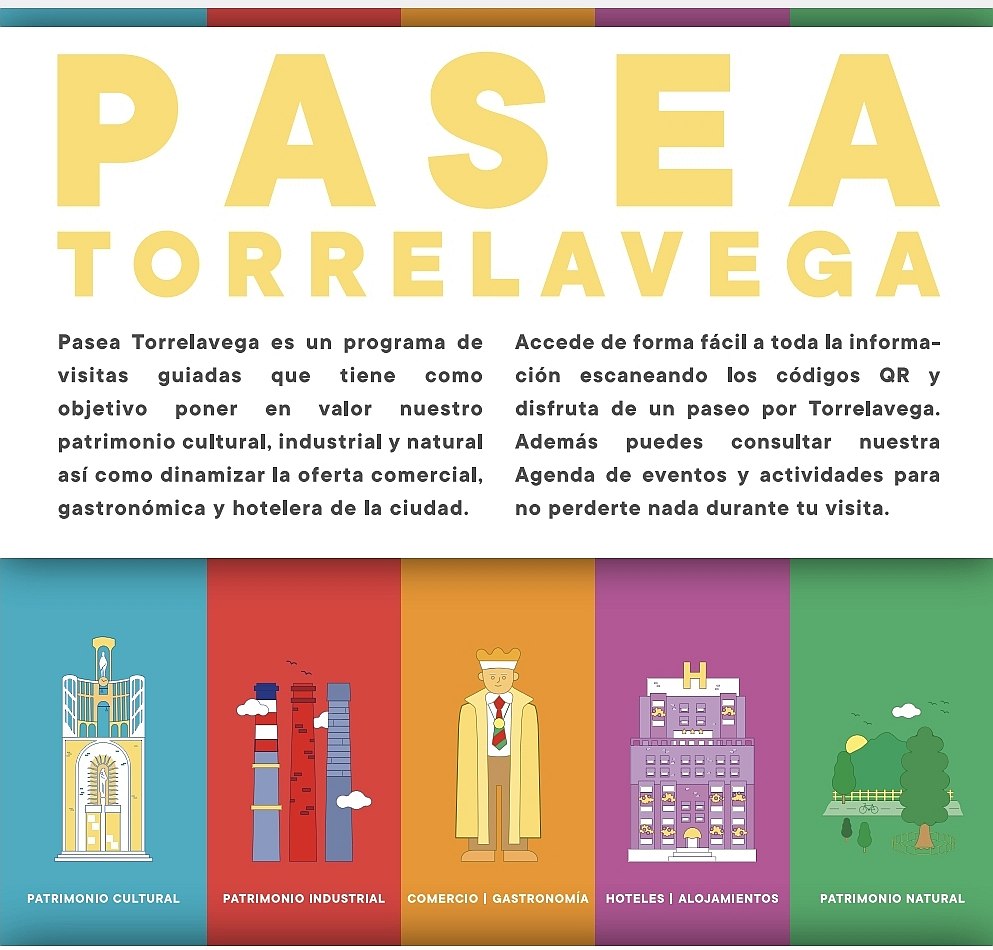 PASEA
TORRELAVEGA

Pasea Torrelavega es un programa de visitas guiadas que tiene como objetivo poner en valor nuestro patrimonio cultural, industrial y natural así como dinamizar la oferta comercial, gastronómica y hotelera de la ciudad.

Accede de forma fácil a toda la información escaneando los códigos QR y disfruta de un paseo por Torrelavega. Además puedes consultar nuestra Agenda de eventos y actividades para no perderte nada durante tu visita.

H

PATRIMONIO CULTURAL

PATRIMONIO INDUSTRIAL

COMERCIO | GASTRONOMÍA

HOTELES | ALOJAMIENTOS

PATRIMONIO NATURAL